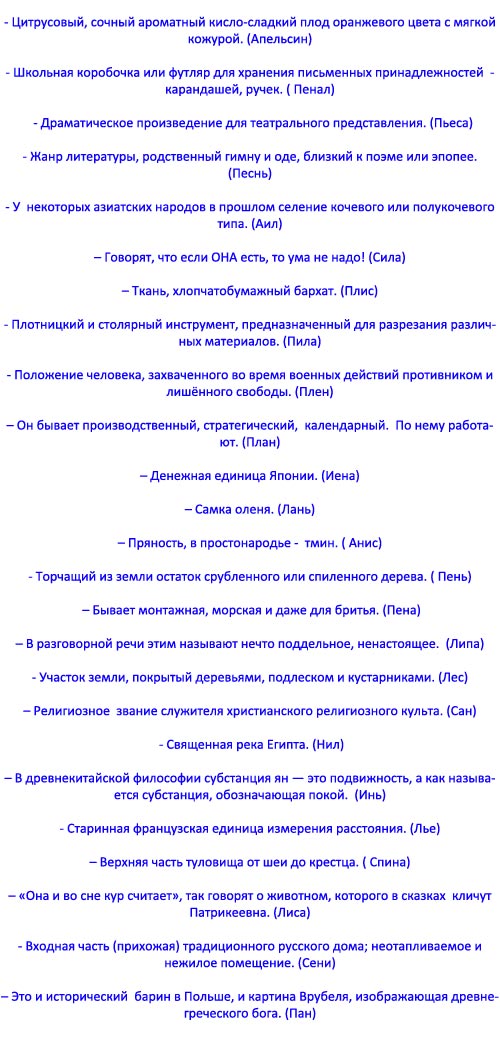 - Цитрусовый, сочный ароматный кисло-сладкий плод оранжевого цвета с мягкой кожурой. (Апельсин)

- Школьная коробочка или футляр для хранения письменных принадлежностей - карандашей, ручек. ( Пенал)

- Драматическое произведение для театрального представления. (Пьеса)

- Жанр литературы, родственный гимну и оде, близкий к поэме или эпопее. (Песнь)

- У некоторых азиатских народов в прошлом селение кочевого или полукочевого типа. (Аил)

– Говорят, что если ОНА есть, то ума не надо! (Сила)

– Ткань, хлопчатобумажный бархат. (Плис)

- Плотницкий и столярный инструмент, предназначенный для разрезания различных материалов. (Пила)

- Положение человека, захваченного во время военных действий противником и лишённого свободы. (Плен)

– Он бывает производственный, стратегический, календарный. По нему работают. (План)

– Денежная единица Японии. (Иена)

– Самка оленя. (Лань)

– Пряность, в простонародье - тмин. ( Анис)

- Торчащий из земли остаток срубленного или спиленного дерева. ( Пень)

– Бывает монтажная, морская и даже для бритья. (Пена)

– В разговорной речи этим называют нечто поддельное, ненастоящее. (Липа)

- Участок земли, покрытый деревьями, подлеском и кустарниками. (Лес)

– Религиозное звание служителя христианского религиозного культа. (Сан)

- Священная река Египта. (Нил)

– В древнекитайской философии субстанция ян — это подвижность, а как называется субстанция, обозначающая покой. (Инь)

- Старинная французская единица измерения расстояния. (Лье)

– Верхняя часть туловища от шеи до крестца. ( Спина)

– «Она и во сне кур считает», так говорят о животном, которого в сказках кличут Патрикеевна. (Лиса)

- Входная часть (прихожая) традиционного русского дома; неотапливаемое и нежилое помещение. (Сени)

– Это и исторический барин в Польше, и картина Врубеля, изображающая древнегреческого бога. (Пан)